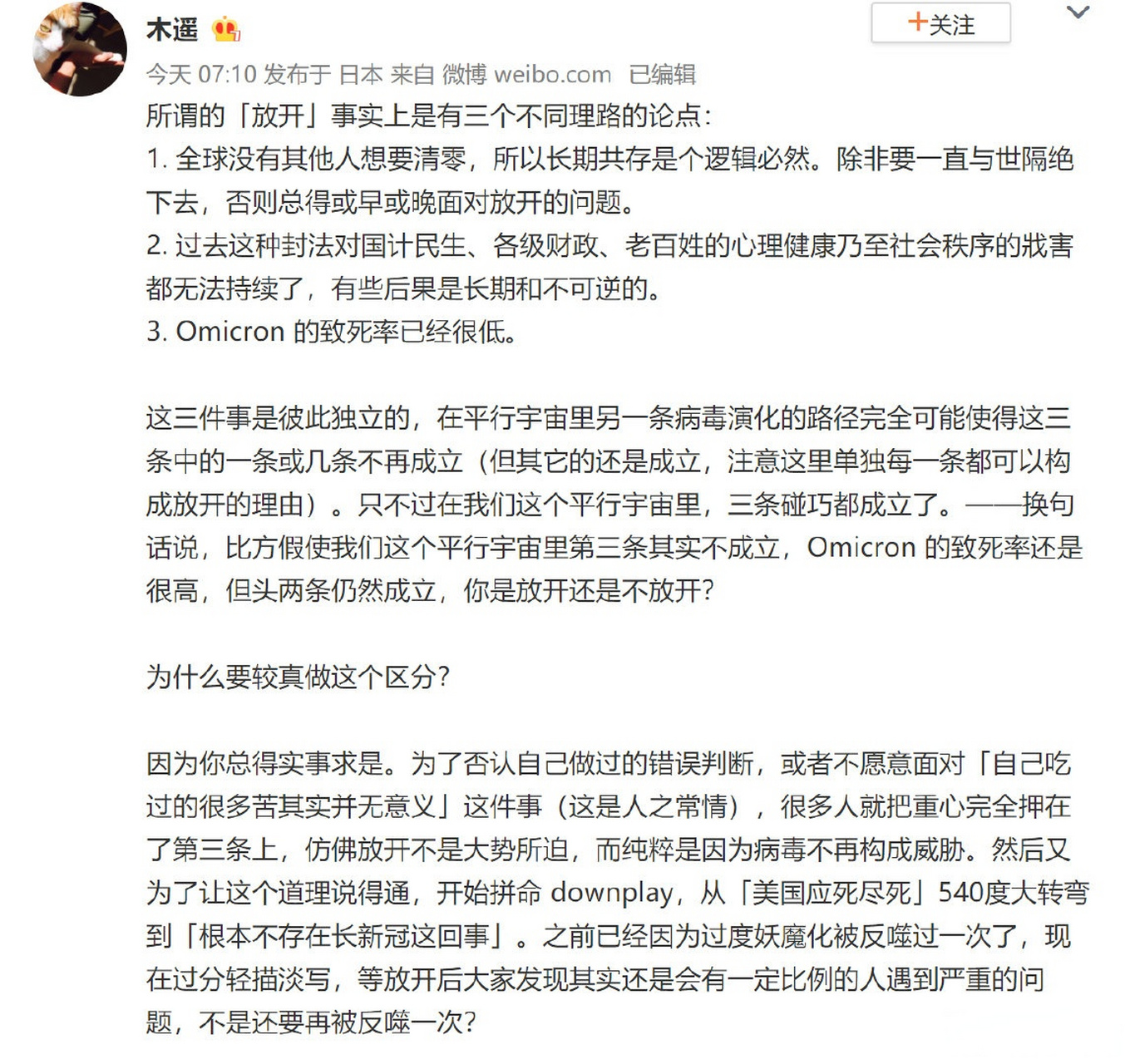 木遥

+关注

今天 07:10 发布于 日本 来自 微博 weibo.com 已编辑

所谓的「放开」事实上是有三个不同理路的论点:
1. 全球没有其他人想要清零，所以长期共存是个逻辑必然。除非要一直与世隔绝下去，否则总得或早或晚面对放开的问题。
2. 过去这种封法对国计民生、各级财政、老百姓的心理健康乃至社会秩序的戕害都无法持续了，有些后果是长期和不可逆的。
3. Omicron 的致死率已经很低。

这三件事是彼此独立的，在平行宇宙里另一条病毒演化的路径完全可能使得这三条中的一条或几条不再成立（但其它的还是成立，注意这里单独每一条都可以构成放开的理由）。只不过在我们这个平行宇宙里，三条碰巧都成立了。——换句话说，比方假使我们这个平行宇宙里第三条其实不成立，Omicron 的致死率还是很高，但头两条仍然成立，你是放开还是不放开?

为什么要较真做这个区分?

因为你总得实事求是。为了否认自己做过的错误判断，或者不愿意面对「自己吃过的很多苦其实并无意义」这件事（这是人之常情），很多人就把重心完全押在了第三条上，仿佛放开不是大势所迫，而纯粹是因为病毒不再构成威胁。然后又为了让这个道理说得通，开始拼命 downplay，从「美国应死尽死」540度大转弯到「根本不存在长新冠这回事」。之前已经因为过度妖魔化被反噬过一次了，现在过分轻描淡写，等放开后大家发现其实还是会有一定比例的人遇到严重的问题，不是还要再被反噬一次?